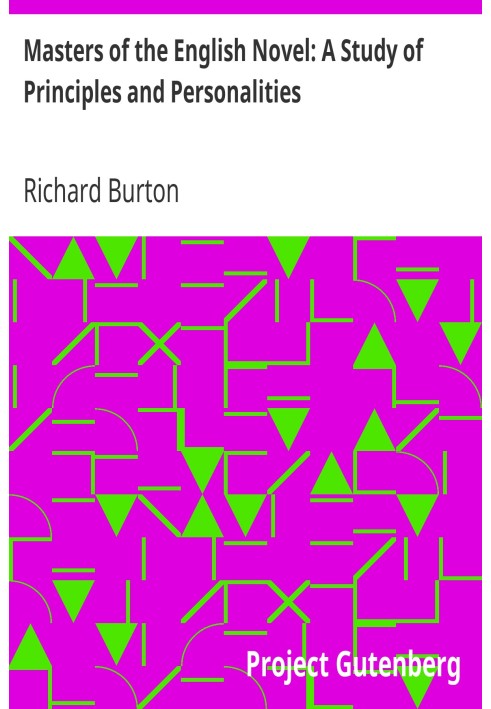 Masters of the English Novel: A Study of Principles and Personalities

Richard Burton

Project Gutenberg